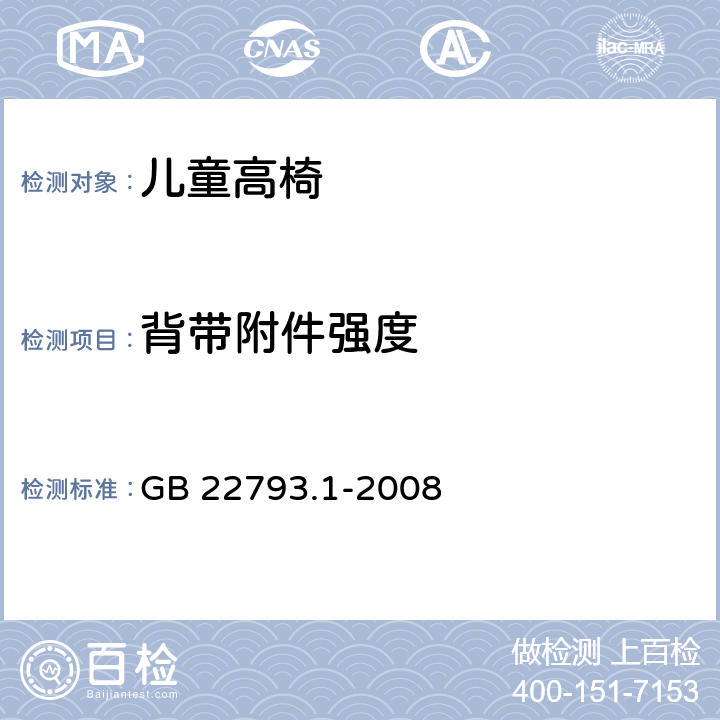 MA CNAS AL ilac-MRA

检测对象：儿童高椅

检测项目：背带附件强度

检测标准：GB 22793.1-2008

百检
Baijiantest.com

做检测 上百检
400-151-7153